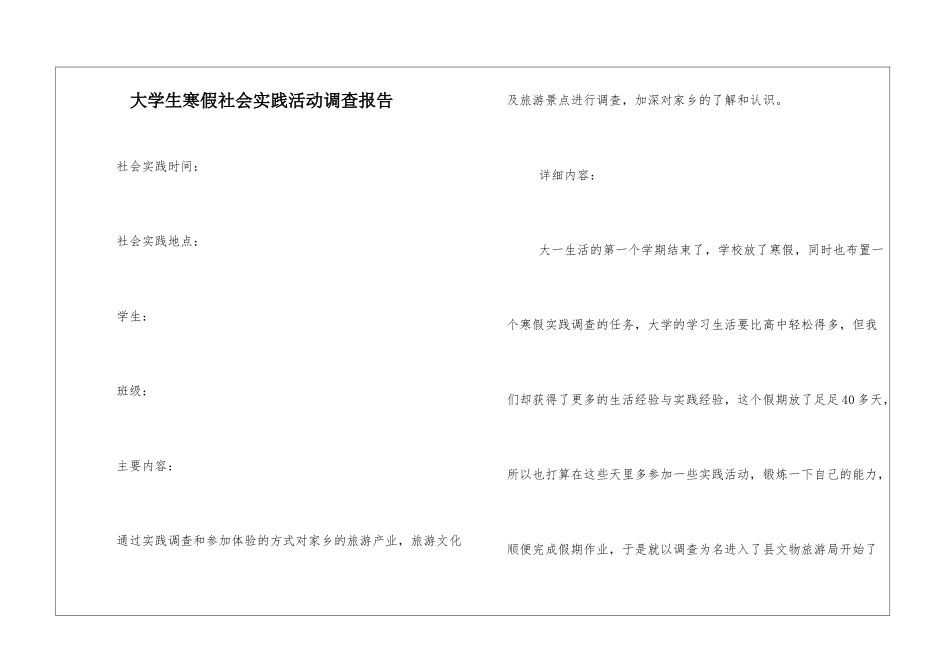 大学生寒假社会实践活动调查报告

社会实践时间：

社会实践地点：

学生：

班级：

主要内容：

通过实践调查和参加体验的方式对家乡的旅游产业，旅游文化及旅游景点进行调查，加深对家乡的了解和认识。

详细内容：

大一生活的第一个学期结束了，学校放了寒假，同时也布置一个寒假实践调查的任务，大学的学习生活要比高中轻松得多，但我们却获得了更多的生活经验与实践经验，这个假期放了足足40多天，所以也打算在这些天里多参加一些实践活动，锻炼一下自己的能力，顺便完成假期作业，于是就以调查为名进入了县文物旅游局开始了